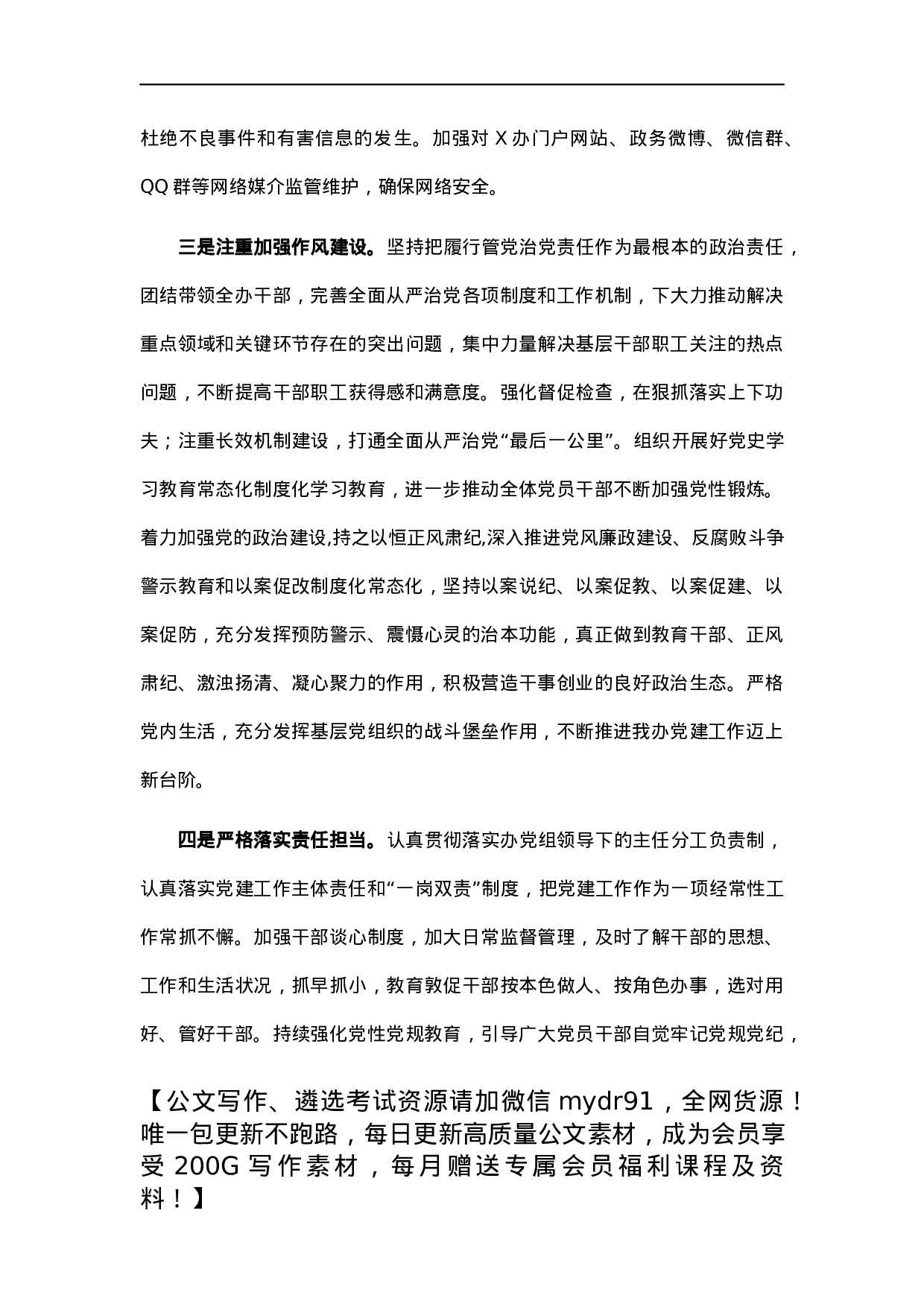 杜绝不良事件和有害信息的发生。加强对 X 办门户网站、政务微博、微信群、QQ 群等网络媒介监管维护，确保网络安全。

三是注重加强作风建设。坚持把履行管党治党责任作为最根本的政治责任，团结带领全办干部，完善全面从严治党各项制度和工作机制，下大力推动解决重点领域和关键环节存在的突出问题，集中力量解决基层干部职工关注的热点问题，不断提高干部职工获得感和满意度。强化督促检查，在狠抓落实上下功夫；注重长效机制建设，打通全面从严治党“最后一公里”。组织开展好党史学习教育常态化制度化学习教育，进一步推动全体党员干部不断加强党性锻炼。着力加强党的政治建设,持之以恒正风肃纪,深入推进党风廉政建设、反腐败斗争警示教育和以案促改制度化常态化，坚持以案说纪、以案促教、以案促建、以案促防，充分发挥预防警示、震慑心灵的治本功能，真正做到教育干部、正风肃纪、激浊扬清、凝心聚力的作用，积极营造干事创业的良好政治生态。严格党内生活，充分发挥基层党组织的战斗堡垒作用，不断推进我办党建工作迈上新台阶。

四是严格落实责任担当。认真贯彻落实办党组领导下的主任分工负责制，认真落实党建工作主体责任和“一岗双责”制度，把党建工作作为一项经常性工作常抓不懈。加强干部谈心制度，加大日常监督管理，及时了解干部的思想、工作和生活状况，抓早抓小，教育敦促干部按本色做人、按角色办事，选对用好、管好干部。持续强化党性党规教育，引导广大党员干部自觉牢记党规党纪，

【公文写作、遴选考试资源请加微信 mydr91，全网货源！唯一包更新不跑路，每日更新高质量公文素材，成为会员享受 200G 写作素材，每月赠送专属会员福利课程及资料！】